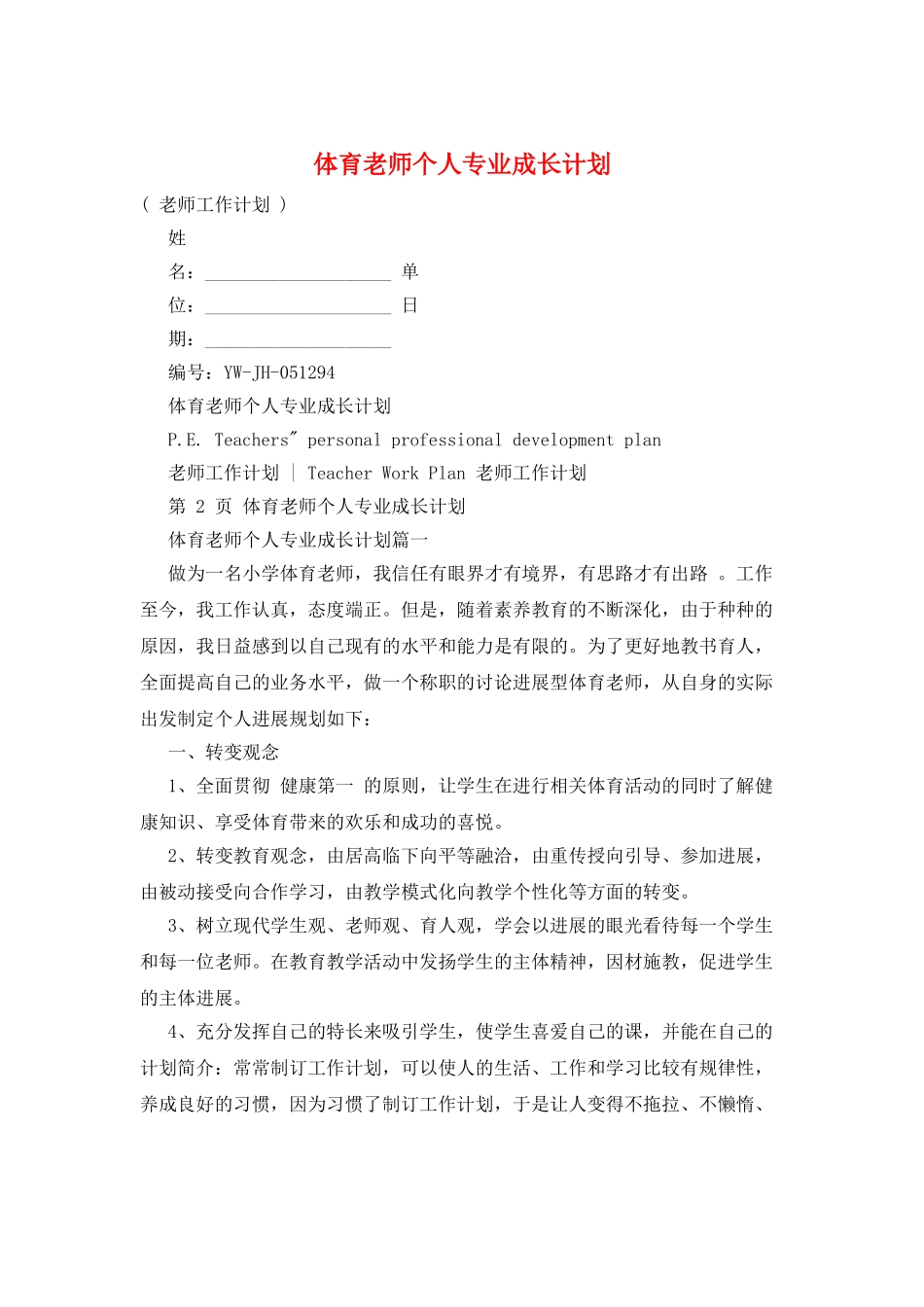 体育老师个人专业成长计划

( 老师工作计划 )

姓

名：____________________ 单

位：____________________ 日

期：____________________

编号：YW-JH-051294

体育老师个人专业成长计划

P.E. Teachers" personal professional development plan

老师工作计划 | Teacher Work Plan 老师工作计划

第 2 页 体育老师个人专业成长计划

体育老师个人专业成长计划篇一

做为一名小学体育老师，我信任有眼界才有境界，有思路才有出路 。工作至今，我工作认真，态度端正。但是，随着素养教育的不断深化，由于种种的原因，我日益感到以自己现有的水平和能力是有限的。为了更好地教书育人，全面提高自己的业务水平，做一个称职的讨论进展型体育老师，从自身的实际出发制定个人进展规划如下：

一、转变观念

1、全面贯彻 健康第一 的原则，让学生在进行相关体育活动的同时了解健康知识、享受体育带来的欢乐和成功的喜悦。

2、转变教育观念，由居高临下向平等融洽，由重传授向引导、参加进展，由被动接受向合作学习，由教学模式化向教学个性化等方面的转变。

3、树立现代学生观、老师观、育人观，学会以进展的眼光看待每一个学生和每一位老师。在教育教学活动中发扬学生的主体精神，因材施教，促进学生的主体进展。

4、充分发挥自己的特长来吸引学生，使学生喜爱自己的课，并能在自己的计划简介：常常制订工作计划，可以使人的生活、工作和学习比较有规律性，养成良好的习惯，因为习惯了制订工作计划，于是让人变得不拖拉、不懒惰、